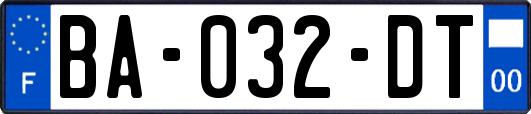 F
BA-032-DT
00